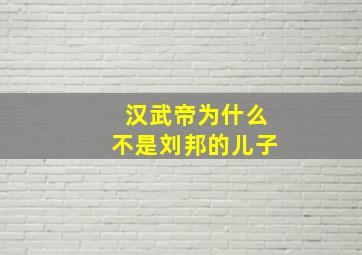 汉武帝为什么
不是刘邦的儿子